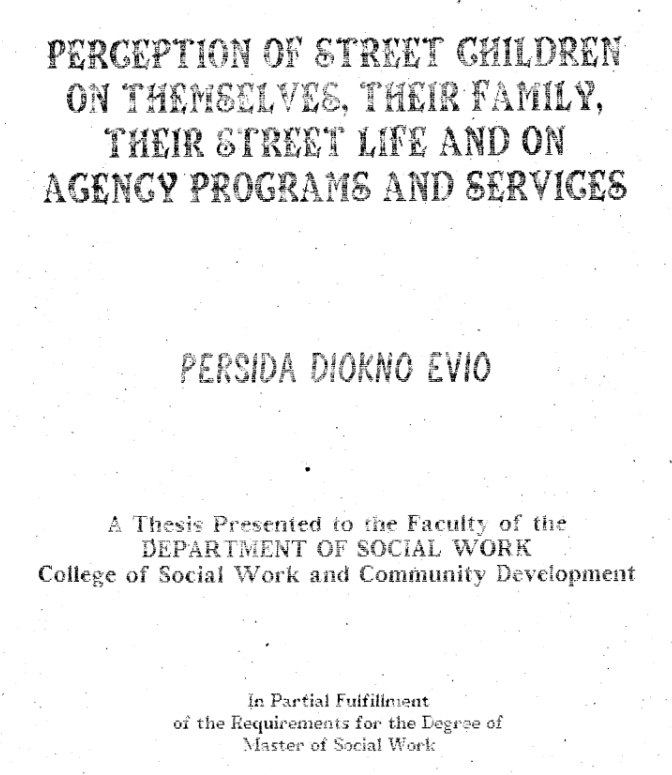 PERCEPTION OF STREET CHILDREN ON THEMSELVES, THEIR FAMILY, THEIR STREET LIFE AND ON AGENCY PROGRAMS AND SERVICES

PERSIDA DIOKNO EVIO

A Thesis Presented to the Faculty of the
DEPARTMENT OF SOCIAL WORK
College of Social Work and Community Development

In Partial Fulfillment
of the Requirements for the Degree of
Master of Social Work